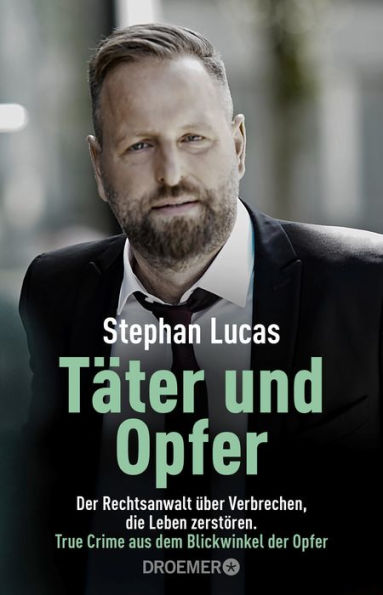 Stephan Lucas

Täter und Opfer

Der Rechtsanwalt über Verbrechen, die Leben zerstören.
True Crime aus dem Blickwinkel der Opfer

DROEMER